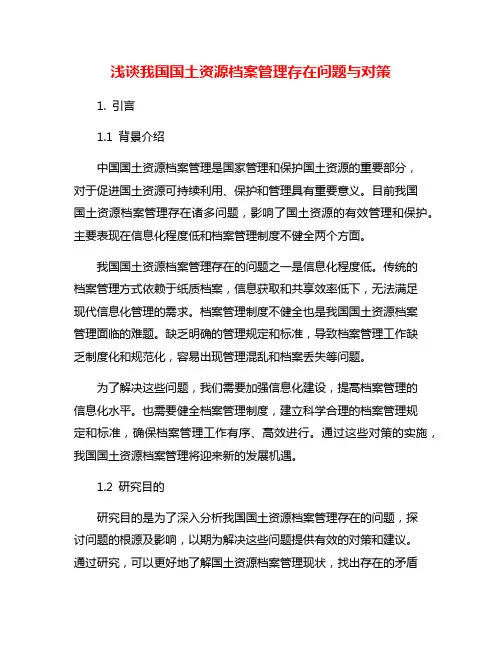 浅谈我国国土资源档案管理存在问题与对策

1. 引言

1.1 背景介绍

中国国土资源档案管理是国家管理和保护国土资源的重要部分，对于促进国土资源可持续利用、保护和管理具有重要意义。目前我国国土资源档案管理存在诸多问题，影响了国土资源的有效管理和保护。主要表现在信息化程度低和档案管理制度不健全两个方面。

我国国土资源档案管理存在的问题之一是信息化程度低。传统的档案管理方式依赖于纸质档案，信息获取和共享效率低下，无法满足现代信息化管理的需求。档案管理制度不健全也是我国国土资源档案管理面临的难题。缺乏明确的管理规定和标准，导致档案管理工作缺乏制度化和规范化，容易出现管理混乱和档案丢失等问题。

为了解决这些问题，我们需要加强信息化建设，提高档案管理的信息化水平。也需要健全档案管理制度，建立科学合理的档案管理规定和标准，确保档案管理工作有序、高效进行。通过这些对策的实施，我国国土资源档案管理将迎来新的发展机遇。

1.2 研究目的

研究目的是为了深入分析我国国土资源档案管理存在的问题，探讨问题的根源及影响，以期为解决这些问题提供有效的对策和建议。通过研究，可以更好地了解国土资源档案管理现状，找出存在的矛盾